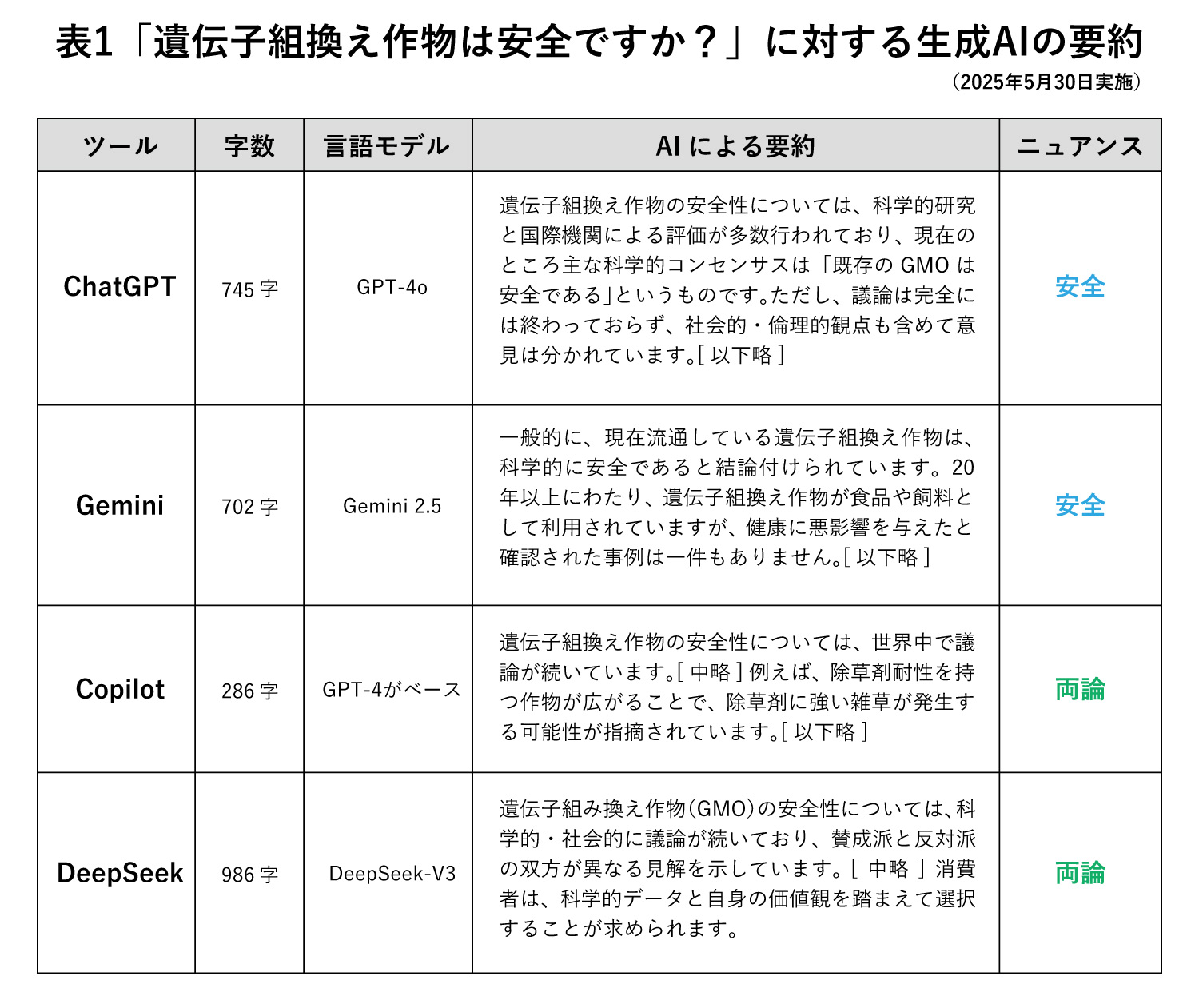 表1「遺伝子組換え作物は安全ですか？」に対する生成AIの要約

（2025年5月30日実施）

| ツール | 字数 | 言語モデル | AI による要約 | ニュアンス |
|---|---|---|---|---|
| ChatGPT | 745 字 | GPT-4o | 遺伝子組換え作物の安全性については、科学的研究と国際機関による評価が多数行われており、現在のところ主な科学的コンセンサスは「既存の GMO は安全である」というものです。ただし、議論は完全には終わっておらず、社会的・倫理的観点も含めて意見は分かれています。[ 以下略 ] | 安全 |
| Gemini | 702 字 | Gemini 2.5 | 一般的に、現在流通している遺伝子組換え作物は、科学的に安全であると結論付けられています。20年以上にわたり、遺伝子組換え作物が食品や飼料として利用されていますが、健康に悪影響を与えたと確認された事例は一件もありません。[ 以下略 ] | 安全 |
| Copilot | 286 字 | GPT-4がベース | 遺伝子組換え作物の安全性については、世界中で議論が続いています。[ 中略 ] 例えば、除草剤耐性を持つ作物が広がることで、除草剤に強い雑草が発生する可能性が指摘されています。[ 以下略 ] | 両論 |
| DeepSeek | 986 字 | DeepSeek-V3 | 遺伝子組み換え作物（GMO）の安全性については、科学的・社会的に議論が続いており、賛成派と反対派の双方が異なる見解を示しています。[ 中略 ] 消費者は、科学的データと自身の価値観を踏まえて選択することが求められます。 | 両論 |